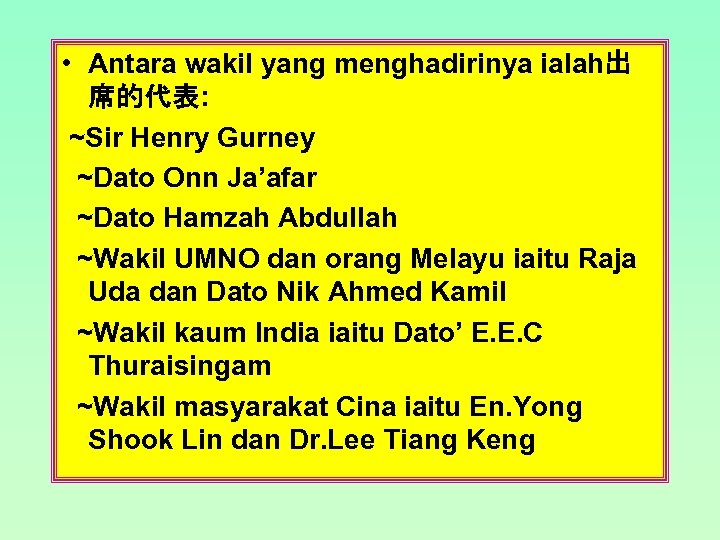 • Antara wakil yang menghadirinya ialah出席的代表:

~Sir Henry Gurney

~Dato Onn Ja’afar

~Dato Hamzah Abdullah

~Wakil UMNO dan orang Melayu iaitu Raja Uda dan Dato Nik Ahmed Kamil

~Wakil kaum India iaitu Dato’ E.E.C Thuraisingam

~Wakil masyarakat Cina iaitu En.Yong Shook Lin dan Dr.Lee Tiang Keng